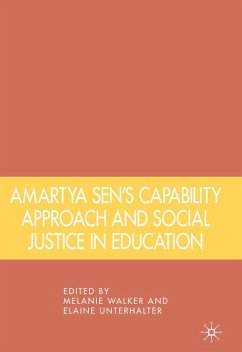 AMARTYA SEN'S CAPABILITY APPROACH AND SOCIAL JUSTICE IN EDUCATION

EDITED BY
MELANIE WALKER AND
ELAINE UNTERHALTER